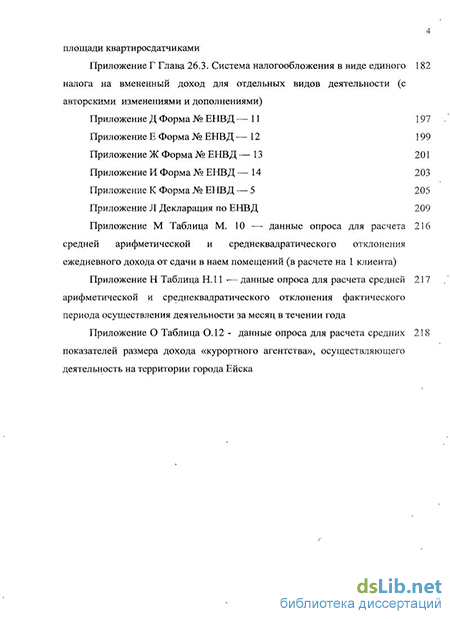 4

площади квартиросдатчиками

Приложение Г Глава 26.3. Система налогообложения в виде единого налога на вмененный доход для отдельных видов деятельности (с авторскими изменениями и дополнениями) 182

Приложение Д Форма № ЕНВД — 11 197

Приложение Е Форма № ЕНВД — 12 199

Приложение Ж Форма № ЕНВД — 13 201

Приложение И Форма № ЕНВД — 14 203

Приложение К Форма № ЕНВД — 5 205

Приложение Л Декларация по ЕНВД 209

Приложение М Таблица М. 10 — данные опроса для расчета средней арифметической и среднеквадратического отклонения ежедневного дохода от сдачи в наем помещений (в расчете на 1 клиента) 216

Приложение Н Таблица Н.11 — данные опроса для расчета средней арифметической и среднеквадратического отклонения фактического периода осуществления деятельности за месяц в течении года 217

Приложение О Таблица О.12 - данные опроса для расчета средних показателей размера дохода «курортного агентства», осуществляющего деятельность на территории города Ейска 218

dsLib.net
библиотека диссертаций